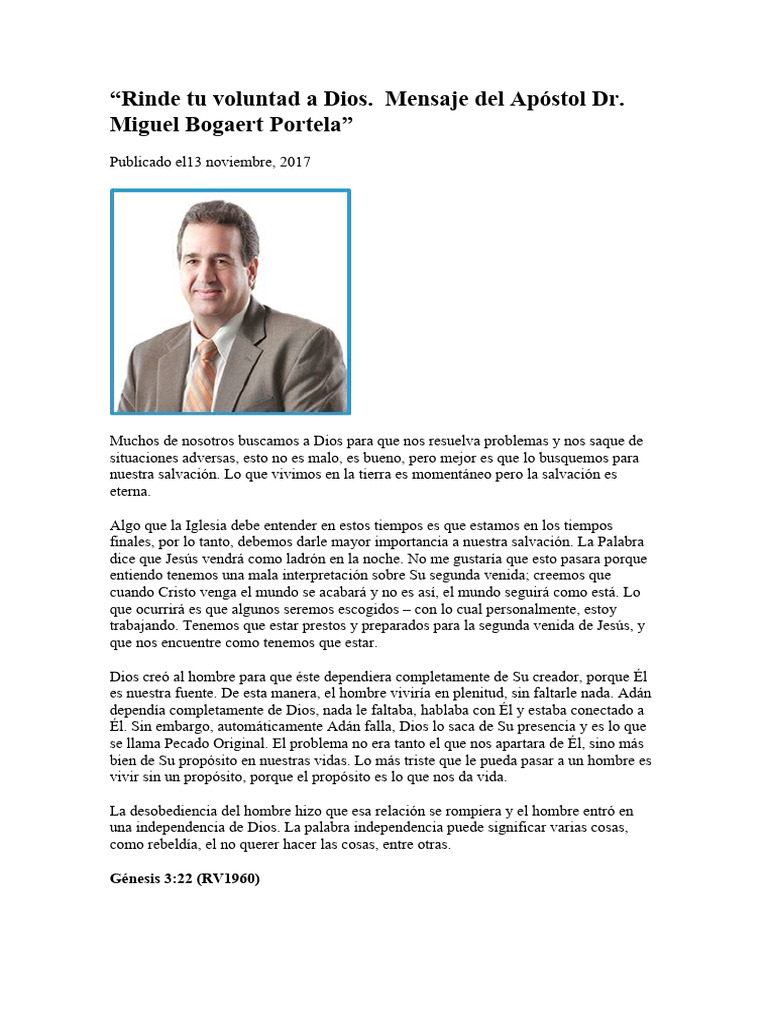 “Rinde tu voluntad a Dios. Mensaje del Apóstol Dr. Miguel Bogaert Portela”

Publicado el13 noviembre, 2017

Muchos de nosotros buscamos a Dios para que nos resuelva problemas y nos saque de situaciones adversas, esto no es malo, es bueno, pero mejor es que lo busquemos para nuestra salvación. Lo que vivimos en la tierra es momentáneo pero la salvación es eterna.

Algo que la Iglesia debe entender en estos tiempos es que estamos en los tiempos finales, por lo tanto, debemos darle mayor importancia a nuestra salvación. La Palabra dice que Jesús vendrá como ladrón en la noche. No me gustaría que esto pasara porque entiendo tenemos una mala interpretación sobre Su segunda venida; creemos que cuando Cristo venga el mundo se acabará y no es así, el mundo seguirá como está. Lo que ocurrirá es que algunos seremos escogidos – con lo cual personalmente, estoy trabajando. Tenemos que estar prestos y preparados para la segunda venida de Jesús, y que nos encuentre como tenemos que estar.

Dios creó al hombre para que éste dependiera completamente de Su creador, porque Él es nuestra fuente. De esta manera, el hombre viviría en plenitud, sin faltarle nada. Adán dependía completamente de Dios, nada le faltaba, hablaba con Él y estaba conectado a Él. Sin embargo, automáticamente Adán falla, Dios lo saca de Su presencia y es lo que se llama Pecado Original. El problema no era tanto el que nos apartara de Él, sino más bien de Su propósito en nuestras vidas. Lo más triste que le pueda pasar a un hombre es vivir sin un propósito, porque el propósito es lo que nos da vida.

La desobediencia del hombre hizo que esa relación se rompiera y el hombre entró en una independencia de Dios. La palabra independencia puede significar varias cosas, como rebeldía, el no querer hacer las cosas, entre otras.

Génesis 3:22 (RV1960)